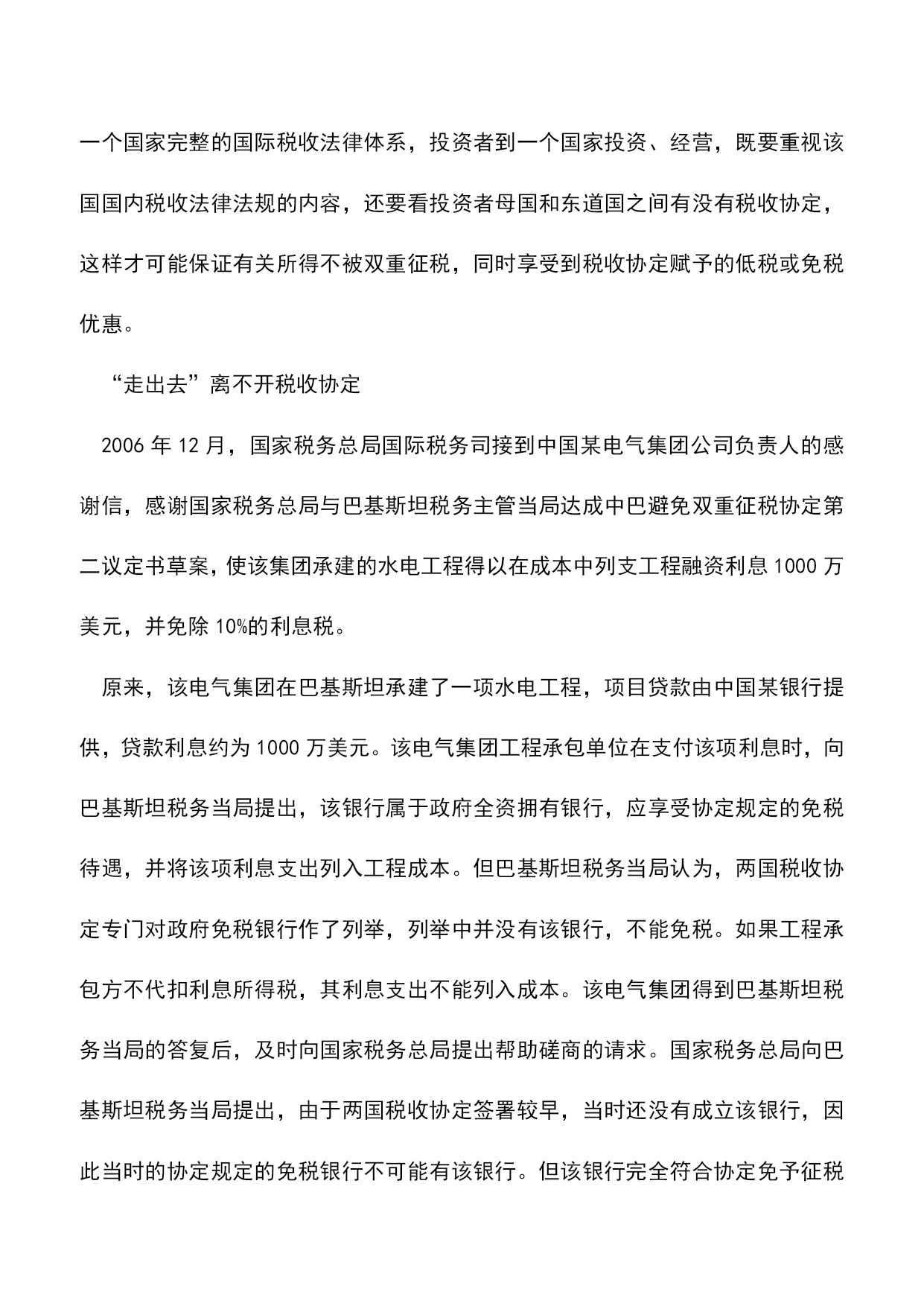 一个国家完整的国际税收法律体系，投资者到一个国家投资、经营，既要重视该国国内税收法律法规的内容，还要看投资者母国和东道国之间有没有税收协定，这样才可能保证有关所得不被双重征税，同时享受到税收协定赋予的低税或免税优惠。

“走出去”离不开税收协定

2006 年 12 月，国家税务总局国际税务司接到中国某电气集团公司负责人的感谢信，感谢国家税务总局与巴基斯坦税务主管当局达成中巴避免双重征税协定第二议定书草案，使该集团承建的水电工程得以在成本中列支工程融资利息 1000 万美元，并免除 10%的利息税。

原来，该电气集团在巴基斯坦承建了一项水电工程，项目贷款由中国某银行提供，贷款利息约为 1000 万美元。该电气集团工程承包单位在支付该项利息时，向巴基斯坦税务当局提出，该银行属于政府全资拥有银行，应享受协定规定的免税待遇，并将该项利息支出列入工程成本。但巴基斯坦税务当局认为，两国税收协定专门对政府免税银行作了列举，列举中并没有该银行，不能免税。如果工程承包方不代扣利息所得税，其利息支出不能列入成本。该电气集团得到巴基斯坦税务当局的答复后，及时向国家税务总局提出帮助磋商的请求。国家税务总局向巴基斯坦税务当局提出，由于两国税收协定签署较早，当时还没有成立该银行，因此当时的协定规定的免税银行不可能有该银行。但该银行完全符合协定免予征税